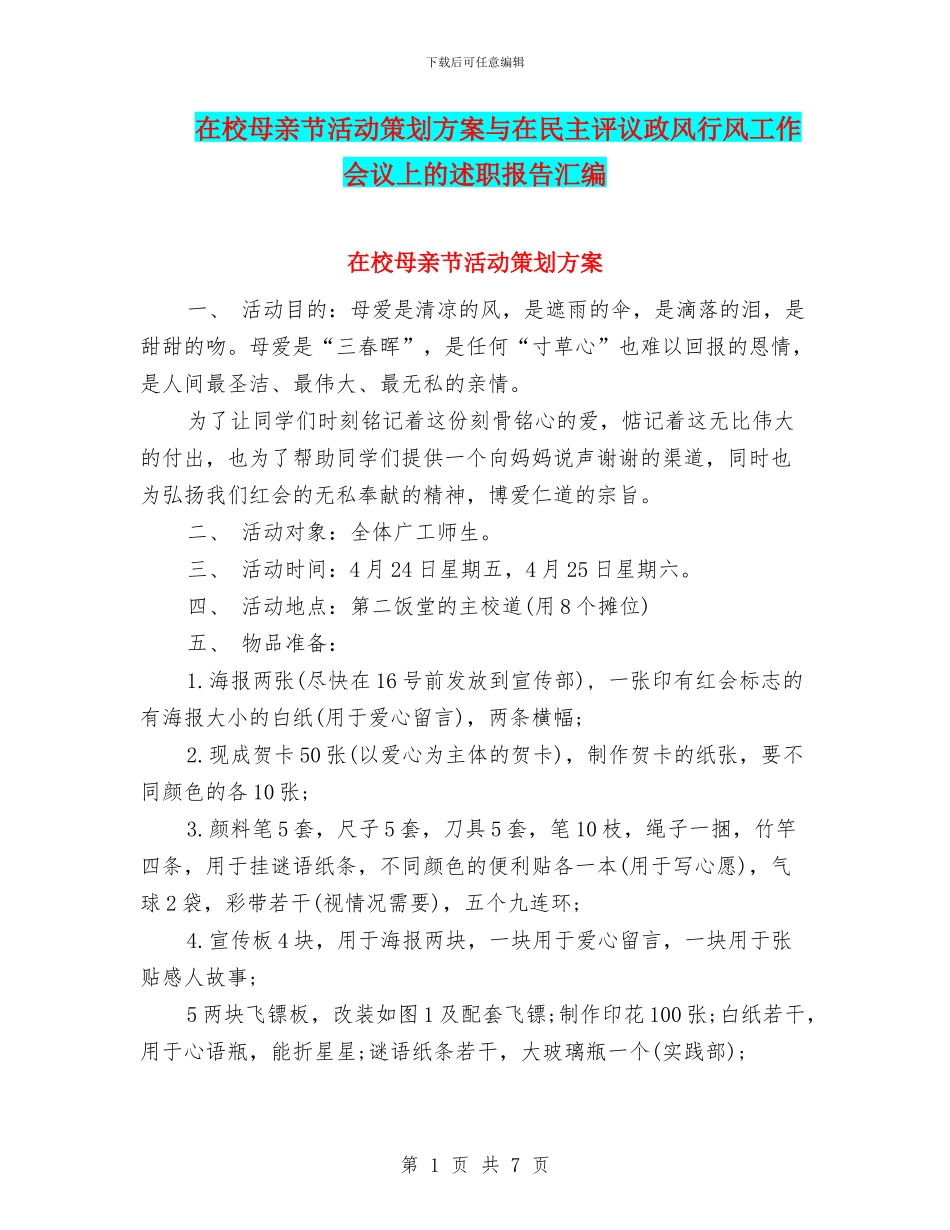 下载后可任意编辑

在校母亲节活动策划方案与在民主评议政风行风工作会议上的述职报告汇编

在校母亲节活动策划方案

一、 活动目的：母爱是清凉的风，是遮雨的伞，是滴落的泪，是甜甜的吻。母爱是“三春晖”，是任何“寸草心”也难以回报的恩情，是人间最圣洁、最伟大、最无私的亲情。

为了让同学们时刻铭记着这份刻骨铭心的爱，惦记着这无比伟大的付出，也为了帮助同学们提供一个向妈妈说声谢谢的渠道，同时也为弘扬我们红会的无私奉献的精神，博爱仁道的宗旨。

二、 活动对象：全体广工师生。

三、 活动时间：4月24日星期五，4月25日星期六。

四、 活动地点：第二饭堂的主校道(用8个摊位)

五、 物品准备：

1.海报两张(尽快在16号前发放到宣传部)，一张印有红会标志的有海报大小的白纸(用于爱心留言)，两条横幅；

2.现成贺卡50张(以爱心为主体的贺卡)，制作贺卡的纸张，要不同颜色的各10张；

3.颜料笔5套，尺子5套，刀具5套，笔10枝，绳子一捆，竹竿四条，用于挂谜语纸条，不同颜色的便利贴各一本(用于写心愿)，气球2袋，彩带若干(视情况需要)，五个九连环；

4.宣传板4块，用于海报两块，一块用于爱心留言，一块用于张贴感人故事；

5两块飞镖板，改装如图1及配套飞镖;制作印花100张;白纸若干，用于心语瓶，能折星星;谜语纸条若干，大玻璃瓶一个(实践部)；

第 1 页 共 7 页